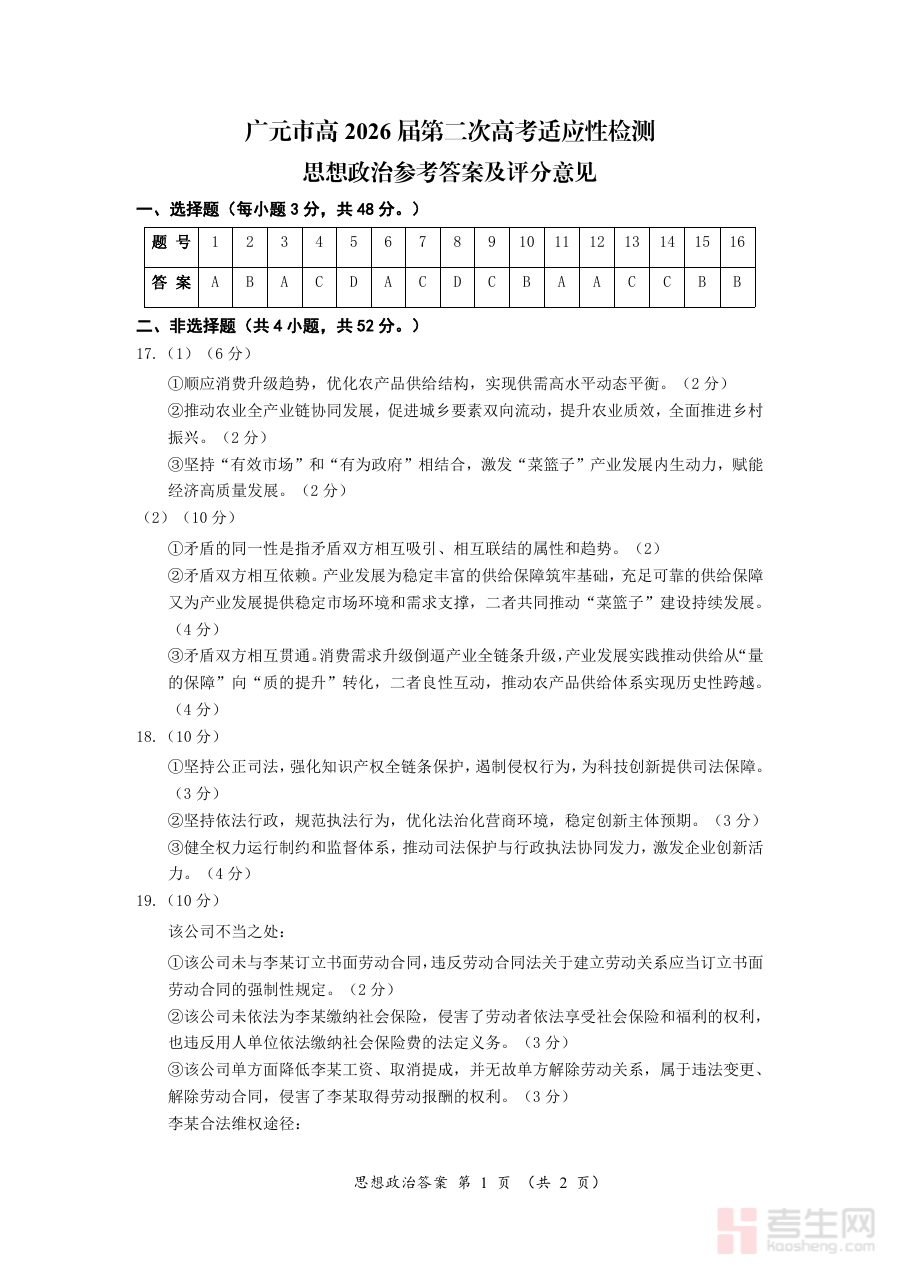 广元市高 2026 届第二次高考适应性检测
思想政治参考答案及评分意见

一、选择题（每小题 3 分，共 48 分。）

| 题 号 | 1 | 2 | 3 | 4 | 5 | 6 | 7 | 8 | 9 | 10 | 11 | 12 | 13 | 14 | 15 | 16 |
|---|---|---|---|---|---|---|---|---|---|---|---|---|---|---|---|---|
| 答 案 | A | B | A | C | D | A | C | D | C | B | A | A | C | C | B | B |

二、非选择题（共 4 小题，共 52 分。）

17.（1）（6 分）

①顺应消费升级趋势，优化农产品供给结构，实现供需高水平动态平衡。（2 分）

②推动农业全产业链协同发展，促进城乡要素双向流动，提升农业质效，全面推进乡村振兴。（2 分）

③坚持“有效市场”和“有为政府”相结合，激发“菜篮子”产业发展内生动力，赋能经济高质量发展。（2 分）

（2）（10 分）

①矛盾的同一性是指矛盾双方相互吸引、相互联结的属性和趋势。（2）

②矛盾双方相互依赖。产业发展为稳定丰富的供给保障筑牢基础，充足可靠的供给保障又为产业发展提供稳定市场环境和需求支撑，二者共同推动“菜篮子”建设持续发展。（4 分）

③矛盾双方相互贯通。消费需求升级倒逼产业全链条升级，产业发展实践推动供给从“量的保障”向“质的提升”转化，二者良性互动，推动农产品供给体系实现历史性跨越。（4 分）

18.（10 分）

①坚持公正司法，强化知识产权全链条保护，遏制侵权行为，为科技创新提供司法保障。（3 分）

②坚持依法行政，规范执法行为，优化法治化营商环境，稳定创新主体预期。（3 分）

③健全权力运行制约和监督体系，推动司法保护与行政执法协同发力，激发企业创新活力。（4 分）

19.（10 分）

该公司不当之处：

①该公司未与李某订立书面劳动合同，违反劳动合同法关于建立劳动关系应当订立书面劳动合同的强制性规定。（2 分）

②该公司未依法为李某缴纳社会保险，侵害了劳动者依法享受社会保险和福利的权利，也违反用人单位依法缴纳社会保险费的法定义务。（3 分）

③该公司单方面降低李某工资、取消提成，并无故单方解除劳动关系，属于违法变更、解除劳动合同，侵害了李某取得劳动报酬的权利。（3 分）

李某合法维权途径：

思想政治答案 第 1 页 （共 2 页）

考生网
kaosheng.com